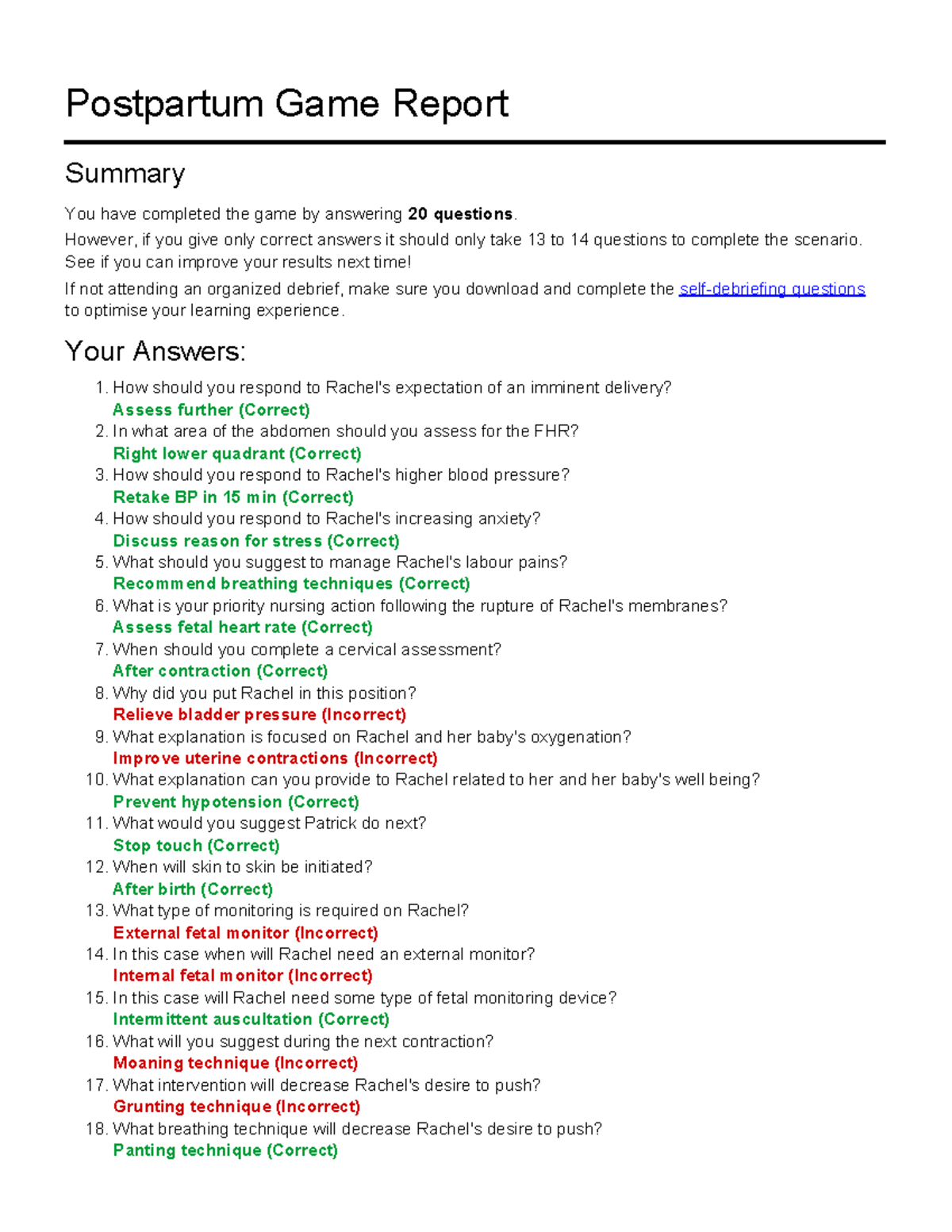 Postpartum Game Report

Summary

You have completed the game by answering 20 questions.

However, if you give only correct answers it should only take 13 to 14 questions to complete the scenario. See if you can improve your results next time!

If not attending an organized debrief, make sure you download and complete the self-debriefing questions to optimise your learning experience.

Your Answers:

1. How should you respond to Rachel's expectation of an imminent delivery?
Assess further (Correct)
2. In what area of the abdomen should you assess for the FHR?
Right lower quadrant (Correct)
3. How should you respond to Rachel's higher blood pressure?
Retake BP in 15 min (Correct)
4. How should you respond to Rachel's increasing anxiety?
Discuss reason for stress (Correct)
5. What should you suggest to manage Rachel's labour pains?
Recommend breathing techniques (Correct)
6. What is your priority nursing action following the rupture of Rachel's membranes?
Assess fetal heart rate (Correct)
7. When should you complete a cervical assessment?
After contraction (Correct)
8. Why did you put Rachel in this position?
Relieve bladder pressure (Incorrect)
9. What explanation is focused on Rachel and her baby's oxygenation?
Improve uterine contractions (Incorrect)
10. What explanation can you provide to Rachel related to her and her baby's well being?
Prevent hypotension (Correct)
11. What would you suggest Patrick do next?
Stop touch (Correct)
12. When will skin to skin be initiated?
After birth (Correct)
13. What type of monitoring is required on Rachel?
External fetal monitor (Incorrect)
14. In this case when will Rachel need an external monitor?
Internal fetal monitor (Incorrect)
15. In this case will Rachel need some type of fetal monitoring device?
Intermittent auscultation (Correct)
16. What will you suggest during the next contraction?
Moaning technique (Incorrect)
17. What intervention will decrease Rachel's desire to push?
Grunting technique (Incorrect)
18. What breathing technique will decrease Rachel's desire to push?
Panting technique (Correct)